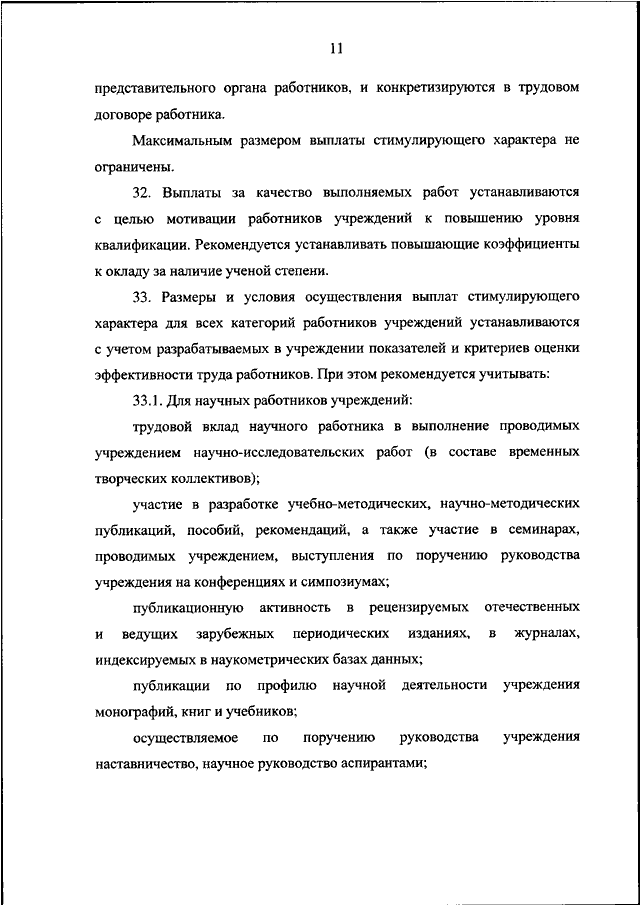 11

представительного органа работников, и конкретизируются в трудовом договоре работника.

Максимальным размером выплаты стимулирующего характера не ограничены.

32. Выплаты за качество выполняемых работ устанавливаются с целью мотивации работников учреждений к повышению уровня квалификации. Рекомендуется устанавливать повышающие коэффициенты к окладу за наличие ученой степени.

33. Размеры и условия осуществления выплат стимулирующего характера для всех категорий работников учреждений устанавливаются с учетом разрабатываемых в учреждении показателей и критериев оценки эффективности труда работников. При этом рекомендуется учитывать:

33.1. Для научных работников учреждений:

трудовой вклад научного работника в выполнение проводимых учреждением научно-исследовательских работ (в составе временных творческих коллективов);

участие в разработке учебно-методических, научно-методических публикаций, пособий, рекомендаций, а также участие в семинарах, проводимых учреждением, выступления по поручению руководства учреждения на конференциях и симпозиумах;

публикационную активность в рецензируемых отечественных и ведущих зарубежных периодических изданиях, в журналах, индексируемых в наукометрических базах данных;

публикации по профилю научной деятельности учреждения монографий, книг и учебников;

осуществляемое по поручению руководства учреждения наставничество, научное руководство аспирантами;